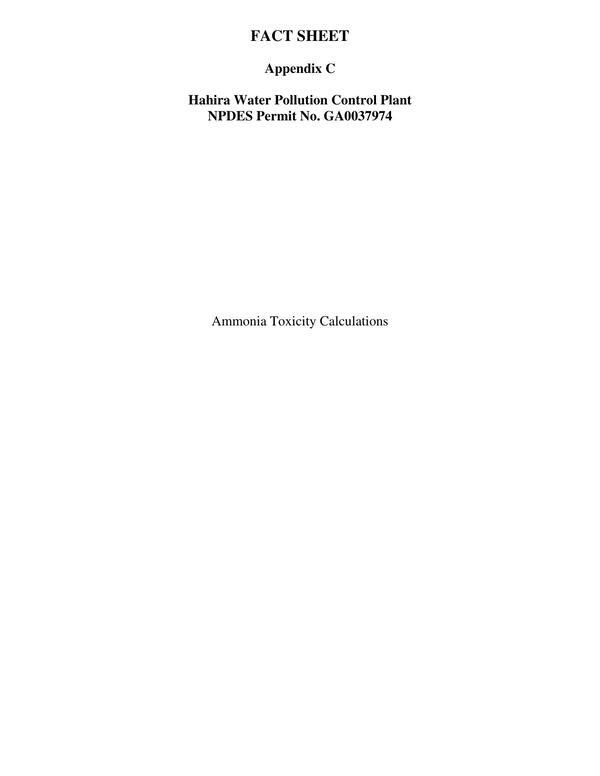 FACT SHEET

Appendix C

Hahira Water Pollution Control Plant
NPDES Permit No. GA0037974

Ammonia Toxicity Calculations